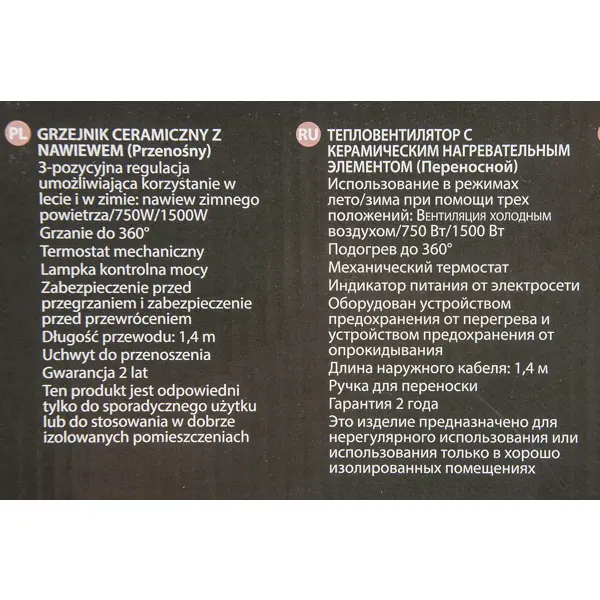 PL GRZEJNIK CERAMICZNY Z NAWIEWEM (Przenośny)
3-pozycyjna regulacja umożliwiająca korzystanie w lecie i w zimie: nawiew zimnego powietrza/750W/1500W
Grzanie do 360°
Termostat mechaniczny
Lampka kontrolna mocy
Zabezpieczenie przed przegrzaniem i zabezpieczenie przed przewróceniem
Długość przewodu: 1,4 m
Uchwyt do przenoszenia
Gwarancja 2 lat
Ten produkt jest odpowiedni tylko do sporadycznego użytku lub do stosowania w dobrze izolowanych pomieszczeniach

RU ТЕПЛОВЕНТИЛЯТОР С КЕРАМИЧЕСКИМ НАГРЕВАТЕЛЬНЫМ ЭЛЕМЕНТОМ (Переносной)
Использование в режимах лето/зима при помощи трех положений: Вентиляция холодным воздухом/750 Вт/1500 Вт
Подогрев до 360°
Механический термостат
Индикатор питания от электросети
Оборудован устройством предохранения от перегрева и устройством предохранения от опрокидывания
Длина наружного кабеля: 1,4 м
Ручка для переноски
Гарантия 2 года
Это изделие предназначено для нерегулярного использования или использования только в хорошо изолированных помещениях